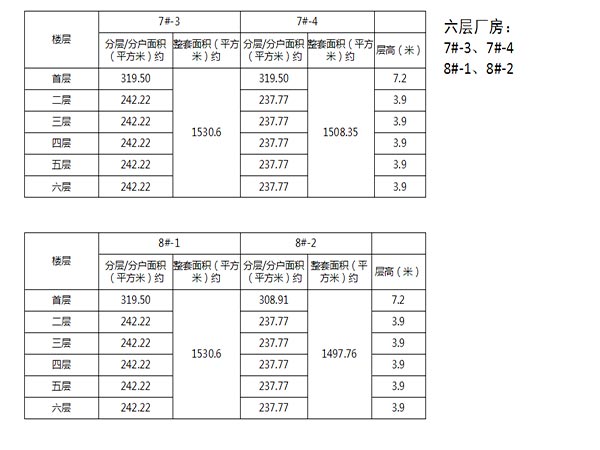 | 楼层 | 7#-3 | | 7#-4 | | |
|---|---|---|---|---|---|
| | 分层/分户面积（平方米）约 | 整套面积（平方米）约 | 分层/分户面积（平方米）约 | 整套面积（平方米）约 | 层高（米） |
| 首层 | 319.50 | 1530.6 | 319.50 | 1508.35 | 7.2 |
| 二层 | 242.22 | | 237.77 | | 3.9 |
| 三层 | 242.22 | | 237.77 | | 3.9 |
| 四层 | 242.22 | | 237.77 | | 3.9 |
| 五层 | 242.22 | | 237.77 | | 3.9 |
| 六层 | 242.22 | | 237.77 | | 3.9 |

六层厂房：
7#-3、7#-4
8#-1、8#-2

| 楼层 | 8#-1 | | 8#-2 | | |
|---|---|---|---|---|---|
| | 分层/分户面积（平方米）约 | 整套面积（平方米）约 | 分层/分户面积（平方米）约 | 整套面积（平方米）约 | 层高（米） |
| 首层 | 319.50 | 1530.6 | 308.91 | 1497.76 | 7.2 |
| 二层 | 242.22 | | 237.77 | | 3.9 |
| 三层 | 242.22 | | 237.77 | | 3.9 |
| 四层 | 242.22 | | 237.77 | | 3.9 |
| 五层 | 242.22 | | 237.77 | | 3.9 |
| 六层 | 242.22 | | 237.77 | | 3.9 |